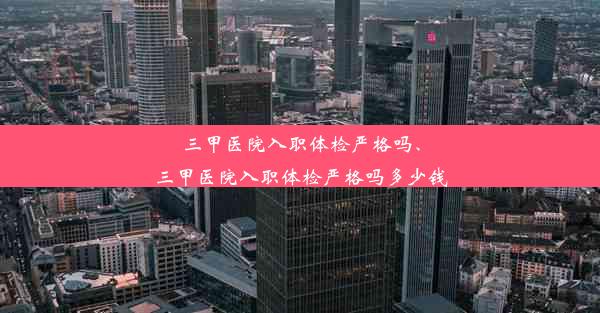 三甲医院入职体检严格吗、
三甲医院入职体检严格吗多少钱